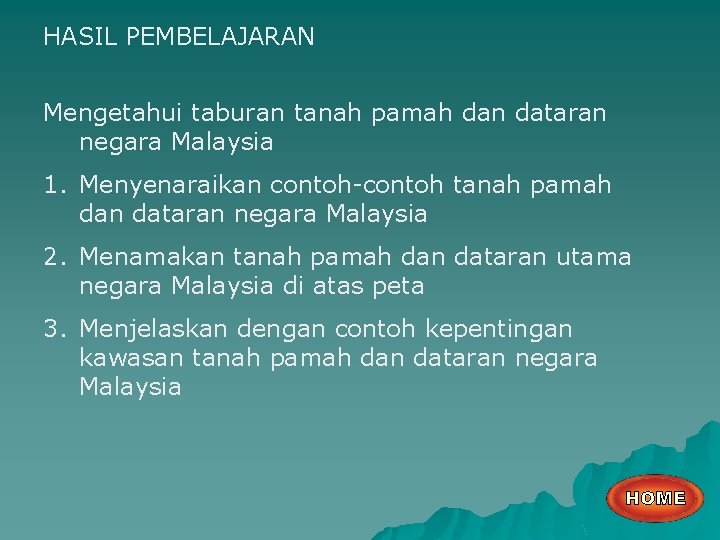 HASIL PEMBELAJARAN

Mengetahui taburan tanah pamah dan dataran negara Malaysia

1. Menyenaraikan contoh-contoh tanah pamah dan dataran negara Malaysia

2. Menamakan tanah pamah dan dataran utama negara Malaysia di atas peta

3. Menjelaskan dengan contoh kepentingan kawasan tanah pamah dan dataran negara Malaysia

HOME